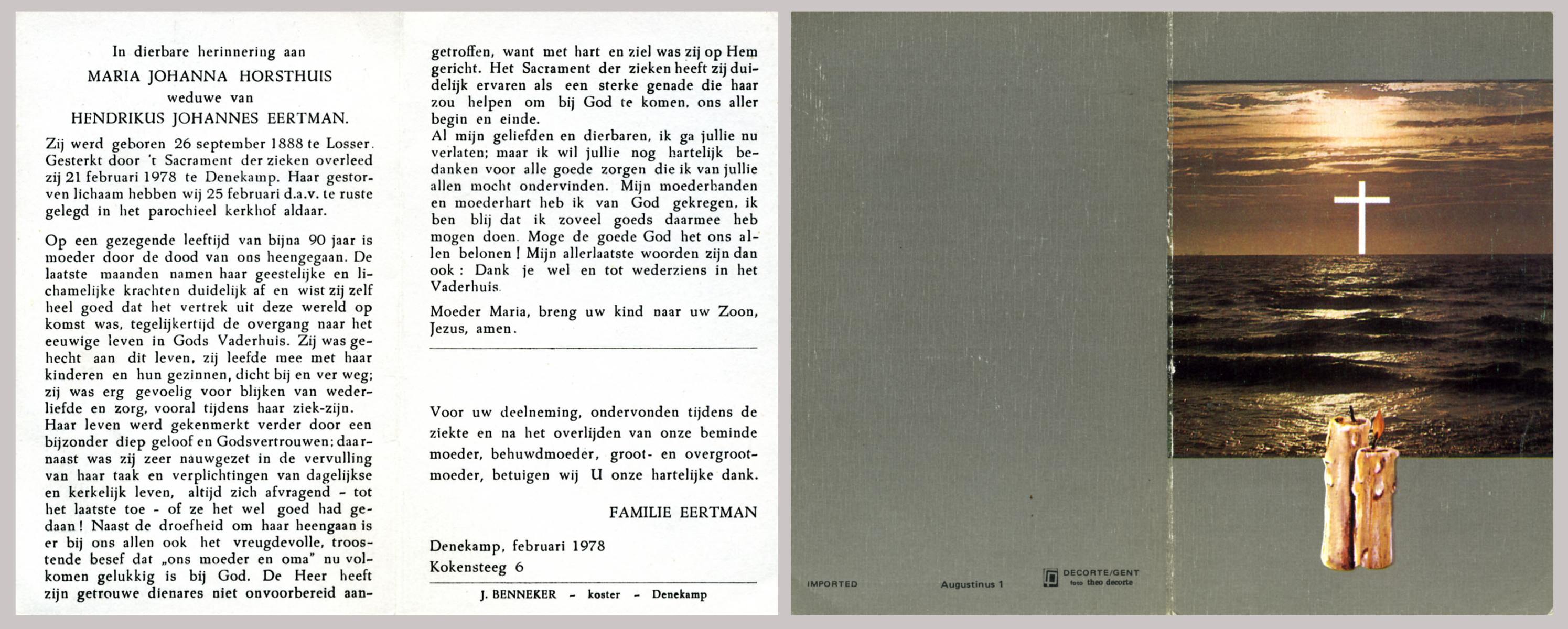 In dierbare herinnering aan
MARIA JOHANNA HORSTHUIS
weduwe van
HENDRIKUS JOHANNES EERTMAN.

Zij werd geboren 26 september 1888 te Losser. Gesterkt door 't Sacrament der zieken overleed zij 21 februari 1978 te Denekamp. Haar gestorven lichaam hebben wij 25 februari d.a.v. te ruste gelegd in het parochieel kerkhof aldaar.

Op een gezegende leeftijd van bijna 90 jaar is moeder door de dood van ons heengegaan. De laatste maanden namen haar geestelijke en lichamelijke krachten duidelijk af en wist zij zelf heel goed dat het vertrek uit deze wereld op komst was, tegelijkertijd de overgang naar het eeuwige leven in Gods Vaderhuis. Zij was gehecht aan dit leven, zij leefde mee met haar kinderen en hun gezinnen, dicht bij en ver weg; zij was erg gevoelig voor blijken van wederliefde en zorg, vooral tijdens haar ziek-zijn.
Haar leven werd gekenmerkt verder door een bijzonder diep geloof en Godsvertrouwen; daarnaast was zij zeer nauwgezet in de vervulling van haar taak en verplichtingen van dagelijkse en kerkelijk leven, altijd zich afvragend - tot het laatste toe - of ze het wel goed had gedaan! Naast de droefheid om haar heengaan is er bij ons allen ook het vreugdevolle, troostende besef dat „ons moeder en oma" nu volkomen gelukkig is bij God. De Heer heeft zijn getrouwe dienares niet onvoorbereid aangetroffen, want met hart en ziel was zij op Hem gericht. Het Sacrament der zieken heeft zij duidelijk ervaren als een sterke genade die haar zou helpen om bij God te komen, ons aller begin en einde.
Al mijn geliefden en dierbaren, ik ga jullie nu verlaten; maar ik wil jullie nog hartelijk bedanken voor alle goede zorgen die ik van jullie allen mocht ondervinden. Mijn moederhanden en moederhart heb ik van God gekregen, ik ben blij dat ik zoveel goeds daarmee heb mogen doen. Moge de goede God het ons allen belonen! Mijn allerlaatste woorden zijn dan ook: Dank je wel en tot wederziens in het Vaderhuis.
Moeder Maria, breng uw kind naar uw Zoon, Jezus, amen.

Voor uw deelneming, ondervonden tijdens de ziekte en na het overlijden van onze beminde moeder, behuwdmoeder, groot- en overgrootmoeder, betuigen wij U onze hartelijke dank.

FAMILIE EERTMAN

Denekamp, februari 1978
Kokensteeg 6

J. BENNEKER - koster - Denekamp

IMPORTED
Augustinus 1
DECORTE/GENT
foto theo decorte